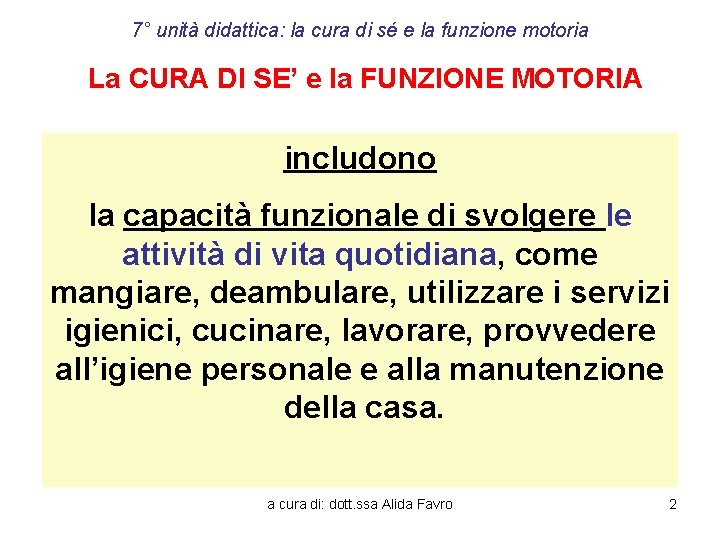 7° unità didattica: la cura di sé e la funzione motoria

La CURA DI SE' e la FUNZIONE MOTORIA

includono

la capacità funzionale di svolgere le attività di vita quotidiana, come mangiare, deambulare, utilizzare i servizi igienici, cucinare, lavorare, provvedere all'igiene personale e alla manutenzione della casa.

a cura di: dott.ssa Alida Favro

2